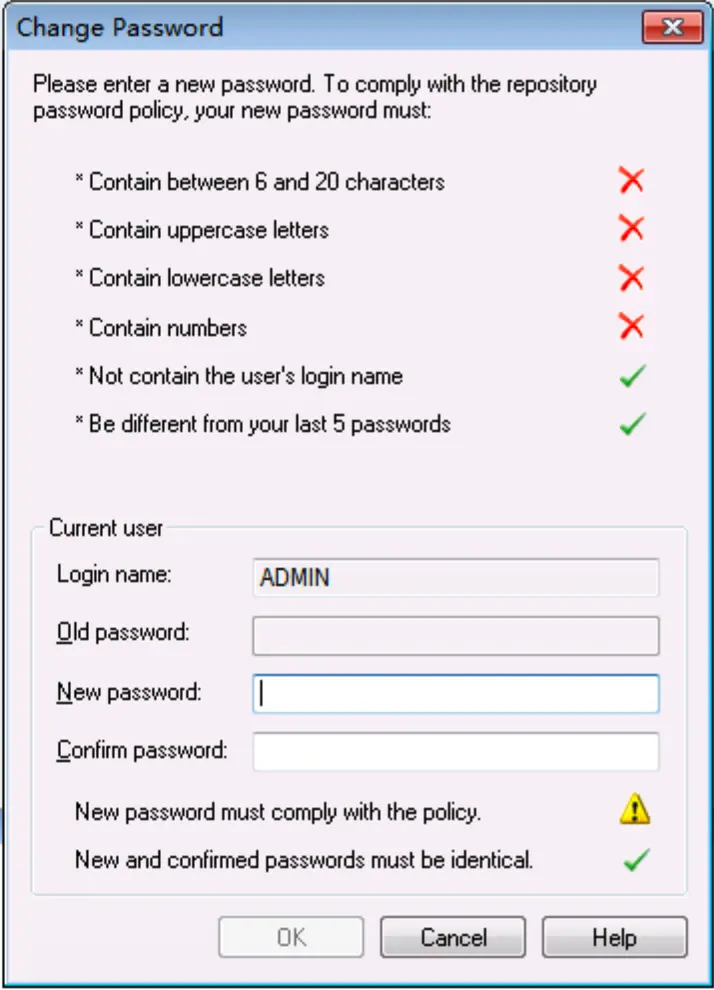 Change Password

Please enter a new password. To comply with the repository password policy, your new password must:

* Contain between 6 and 20 characters
* Contain uppercase letters
* Contain lowercase letters
* Contain numbers
* Not contain the user's login name
* Be different from your last 5 passwords

Current user

Login name: ADMIN

Old password:

New password:

Confirm password:

New password must comply with the policy.

New and confirmed passwords must be identical.

OK Cancel Help